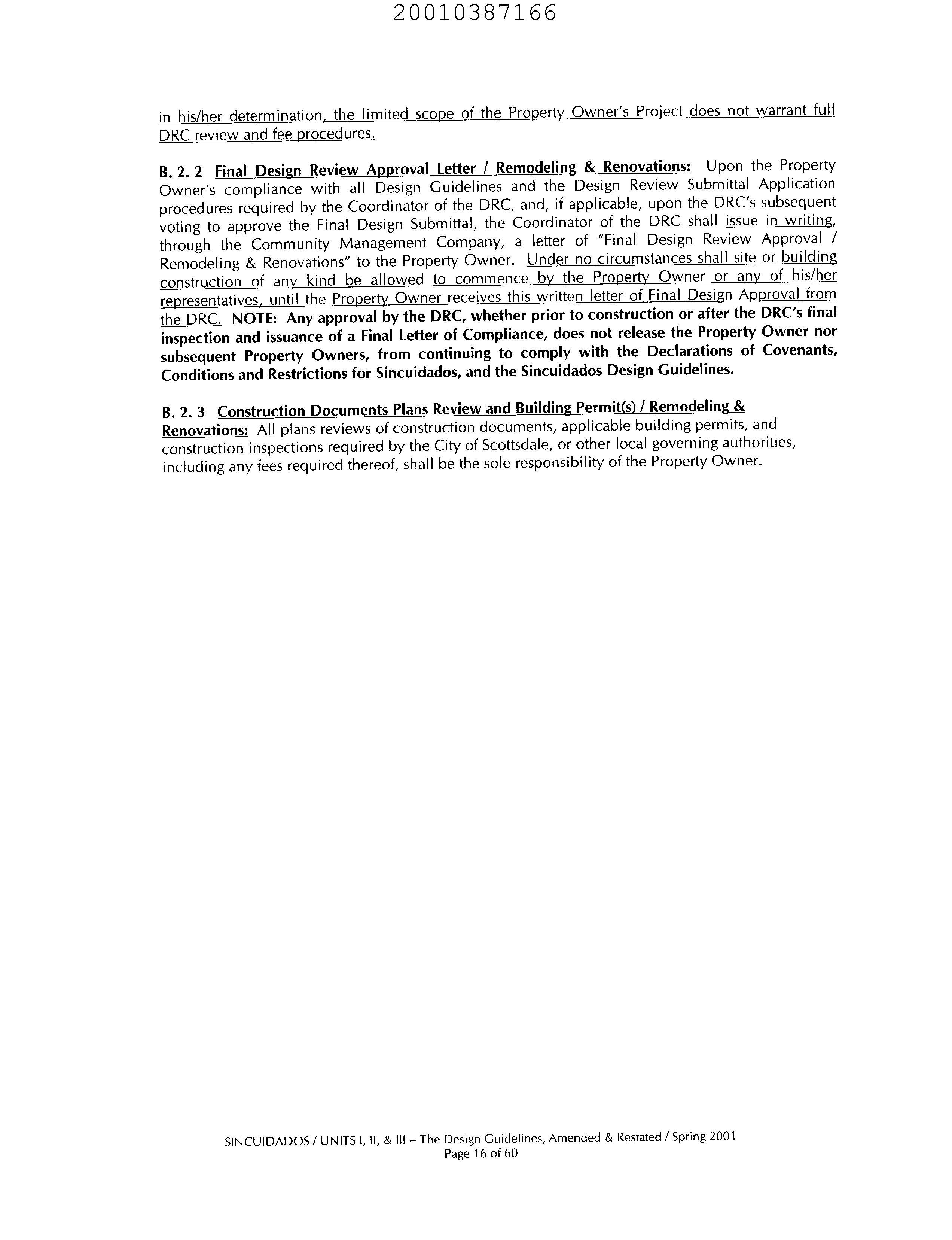 20010387166

in his/her determination, the limited scope of the Property Owner's Project does not warrant full DRC review and fee procedures.

B. 2. 2 Final Design Review Approval Letter / Remodeling & Renovations: Upon the Property Owner's compliance with all Design Guidelines and the Design Review Submittal Application procedures required by the Coordinator of the DRC, and, if applicable, upon the DRC's subsequent voting to approve the Final Design Submittal, the Coordinator of the DRC shall issue in writing, through the Community Management Company, a letter of "Final Design Review Approval / Remodeling & Renovations" to the Property Owner. Under no circumstances shall site or building construction of any kind be allowed to commence by the Property Owner or any of his/her representatives, until the Property Owner receives this written letter of Final Design Approval from the DRC. NOTE: Any approval by the DRC, whether prior to construction or after the DRC's final inspection and issuance of a Final Letter of Compliance, does not release the Property Owner nor subsequent Property Owners, from continuing to comply with the Declarations of Covenants, Conditions and Restrictions for Sincuidados, and the Sincuidados Design Guidelines.

B. 2. 3 Construction Documents Plans Review and Building Permit(s) / Remodeling & Renovations: All plans reviews of construction documents, applicable building permits, and construction inspections required by the City of Scottsdale, or other local governing authorities, including any fees required thereof, shall be the sole responsibility of the Property Owner.

SINCUIDADOS / UNITS I, II, & III – The Design Guidelines, Amended & Restated / Spring 2001
Page 16 of 60